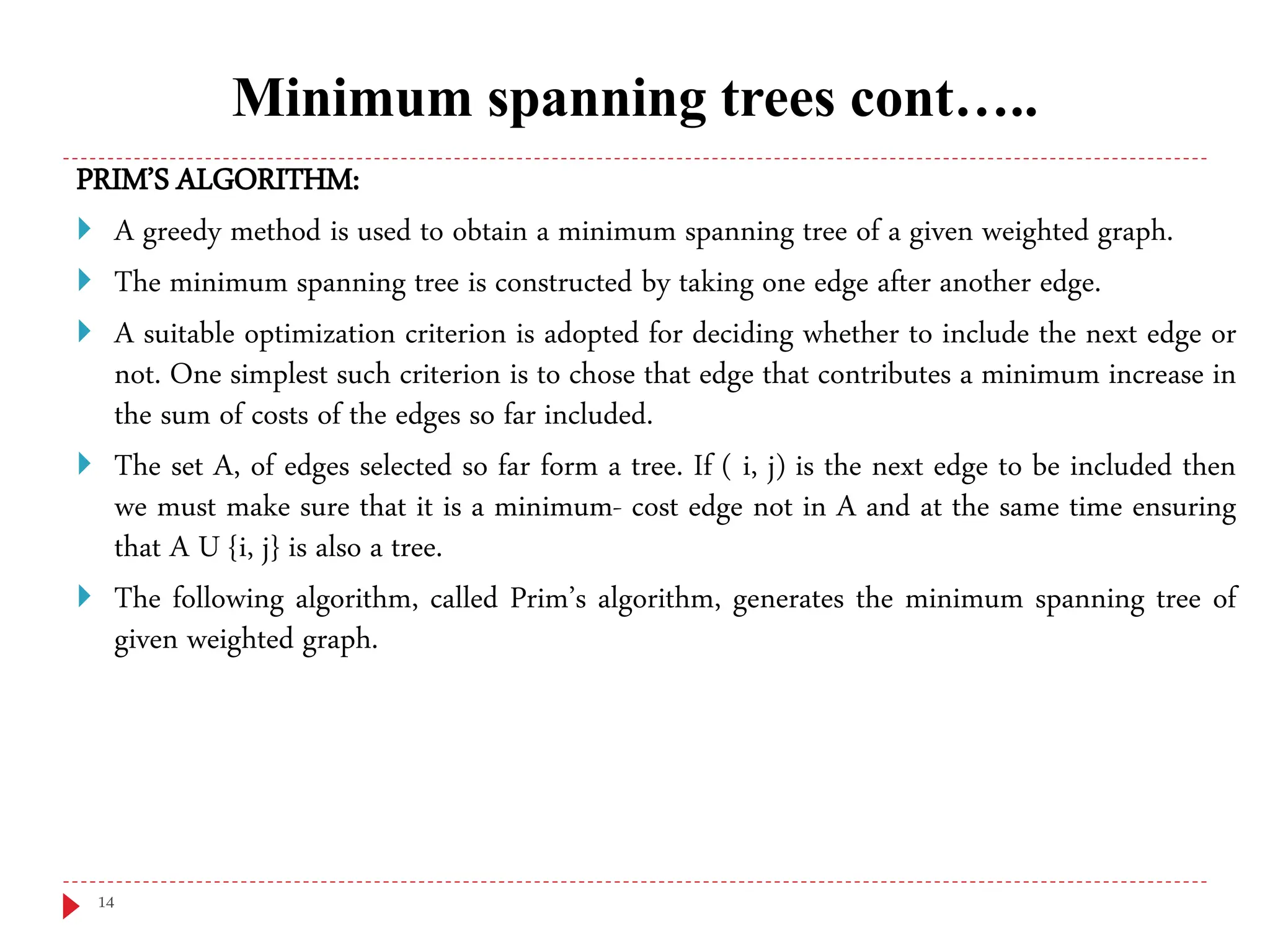 Minimum spanning trees cont…..

PRIM'S ALGORITHM:

A greedy method is used to obtain a minimum spanning tree of a given weighted graph.

The minimum spanning tree is constructed by taking one edge after another edge.

A suitable optimization criterion is adopted for deciding whether to include the next edge or not. One simplest such criterion is to chose that edge that contributes a minimum increase in the sum of costs of the edges so far included.

The set A, of edges selected so far form a tree. If ( i, j) is the next edge to be included then we must make sure that it is a minimum- cost edge not in A and at the same time ensuring that A U {i, j} is also a tree.

The following algorithm, called Prim's algorithm, generates the minimum spanning tree of given weighted graph.

14